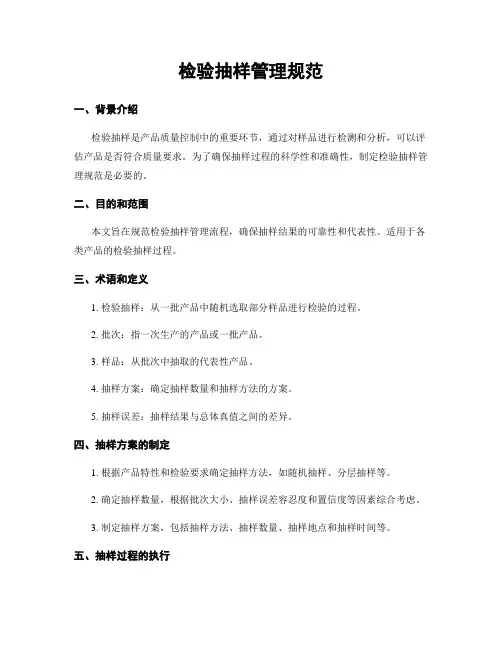 检验抽样管理规范

一、背景介绍

检验抽样是产品质量控制中的重要环节，通过对样品进行检测和分析，可以评估产品是否符合质量要求。为了确保抽样过程的科学性和准确性，制定检验抽样管理规范是必要的。

二、目的和范围

本文旨在规范检验抽样管理流程，确保抽样结果的可靠性和代表性。适用于各类产品的检验抽样过程。

三、术语和定义

1. 检验抽样：从一批产品中随机选取部分样品进行检验的过程。

2. 批次：指一次生产的产品或一批产品。

3. 样品：从批次中抽取的代表性产品。

4. 抽样方案：确定抽样数量和抽样方法的方案。

5. 抽样误差：抽样结果与总体真值之间的差异。

四、抽样方案的制定

1. 根据产品特性和检验要求确定抽样方法，如随机抽样、分层抽样等。

2. 确定抽样数量，根据批次大小、抽样误差容忍度和置信度等因素综合考虑。

3. 制定抽样方案，包括抽样方法、抽样数量、抽样地点和抽样时间等。

五、抽样过程的执行